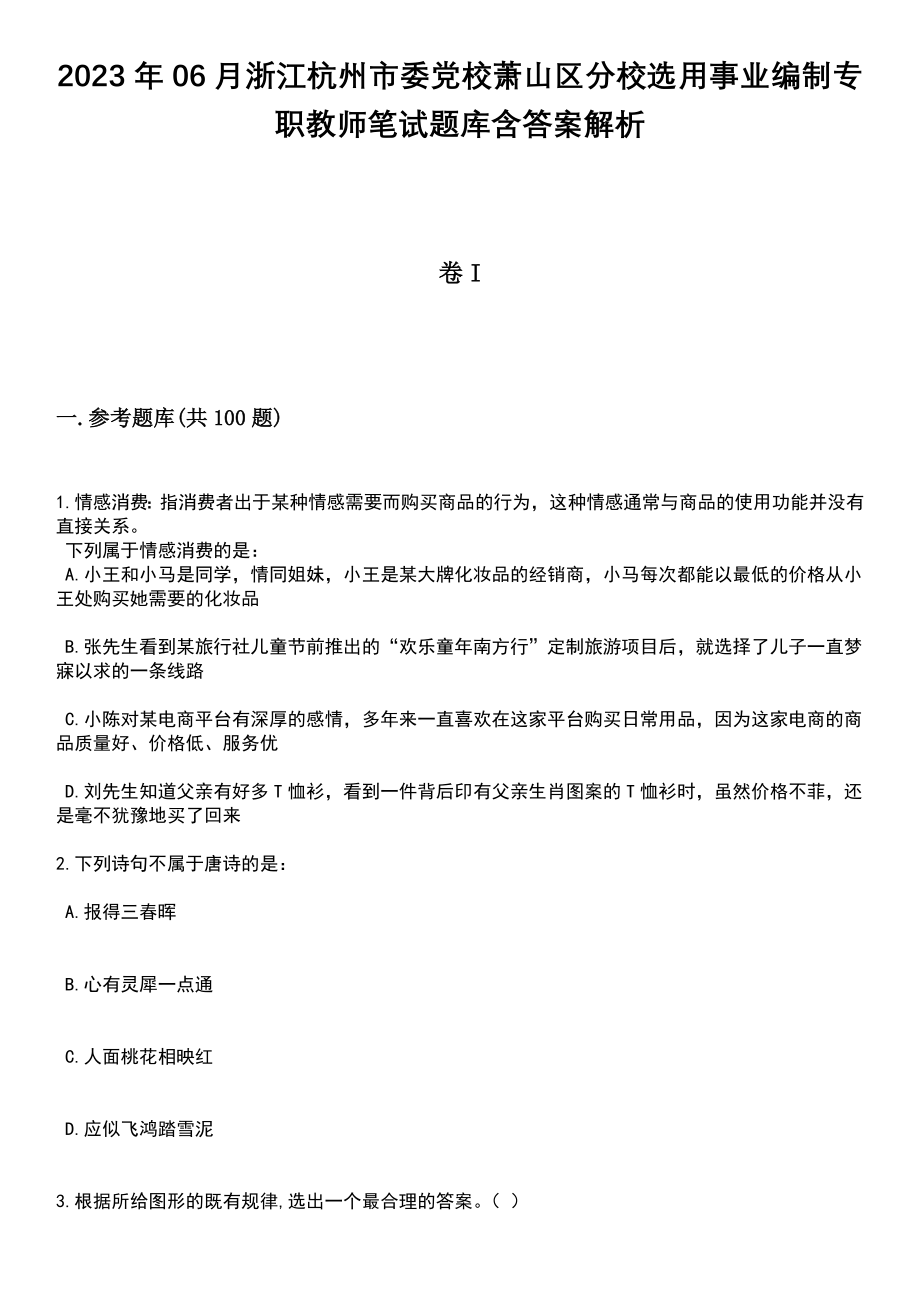 2023年06月浙江杭州市委党校萧山区分校选用事业编制专职教师笔试题库含答案解析

卷I

一.参考题库(共100题)

1.情感消费:指消费者出于某种情感需要而购买商品的行为，这种情感通常与商品的使用功能并没有直接关系。
下列属于情感消费的是：
A.小王和小马是同学，情同姐妹，小王是某大牌化妆品的经销商，小马每次都能以最低的价格从小王处购买她需要的化妆品

B.张先生看到某旅行社儿童节前推出的“欢乐童年南方行”定制旅游项目后，就选择了儿子一直梦寐以求的一条线路

C.小陈对某电商平台有深厚的感情，多年来一直喜欢在这家平台购买日常用品，因为这家电商的商品质量好、价格低、服务优

D.刘先生知道父亲有好多T恤衫，看到一件背后印有父亲生肖图案的T恤衫时，虽然价格不菲，还是毫不犹豫地买了回来

2.下列诗句不属于唐诗的是：

A.报得三春晖

B.心有灵犀一点通

C.人面桃花相映红

D.应似飞鸿踏雪泥

3.根据所给图形的既有规律,选出一个最合理的答案。( )